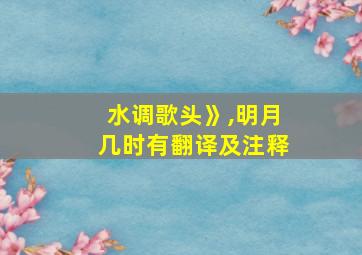 水调歌头》,明月几时有翻译及注释